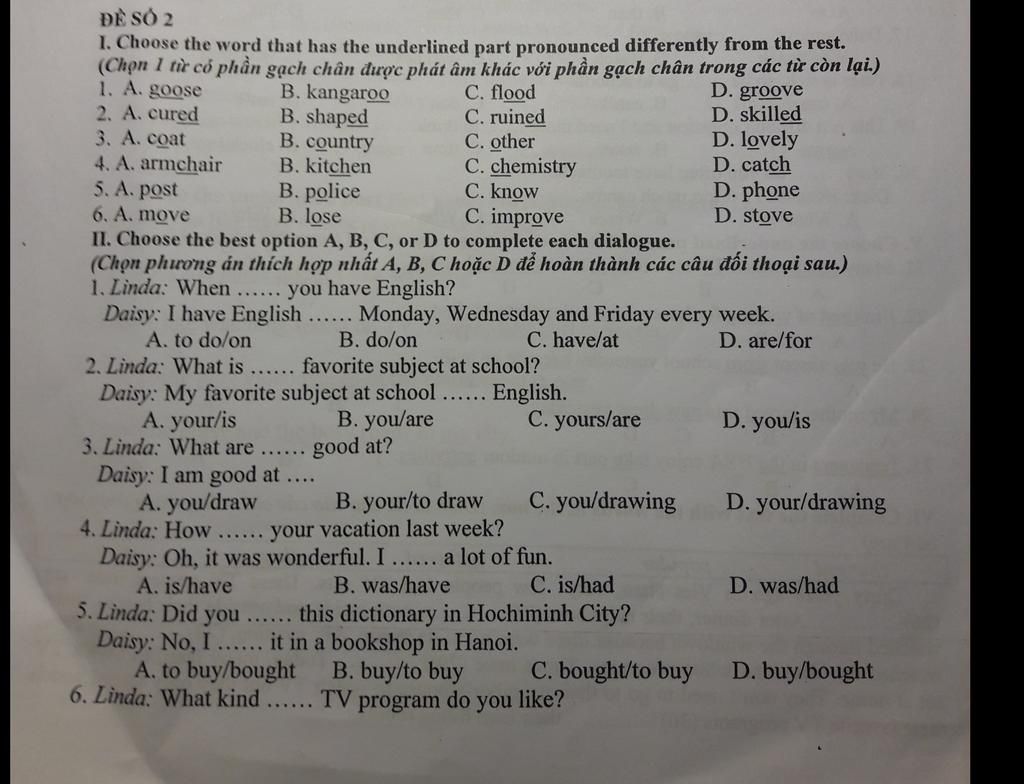 ĐỀ SỐ 2

I. Choose the word that has the underlined part pronounced differently from the rest.
(Chọn 1 từ có phần gạch chân được phát âm khác với phần gạch chân trong các từ còn lại.)

1. A. goose B. kangaroo C. flood D. groove
2. A. cured B. shaped C. ruined D. skilled
3. A. coat B. country C. other D. lovely
4. A. armchair B. kitchen C. chemistry D. catch
5. A. post B. police C. know D. phone
6. A. move B. lose C. improve D. stove

II. Choose the best option A, B, C, or D to complete each dialogue.
(Chọn phương án thích hợp nhất A, B, C hoặc D để hoàn thành các câu đối thoại sau.)

1. Linda: When …… you have English?
Daisy: I have English …… Monday, Wednesday and Friday every week.
A. to do/on B. do/on C. have/at D. are/for

2. Linda: What is …… favorite subject at school?
Daisy: My favorite subject at school …… English.
A. your/is B. you/are C. yours/are D. you/is

3. Linda: What are …… good at?
Daisy: I am good at ….
A. you/draw B. your/to draw C. you/drawing D. your/drawing

4. Linda: How …… your vacation last week?
Daisy: Oh, it was wonderful. I …… a lot of fun.
A. is/have B. was/have C. is/had D. was/had

5. Linda: Did you …… this dictionary in Hochiminh City?
Daisy: No, I …… it in a bookshop in Hanoi.
A. to buy/bought B. buy/to buy C. bought/to buy D. buy/bought

6. Linda: What kind …… TV program do you like?